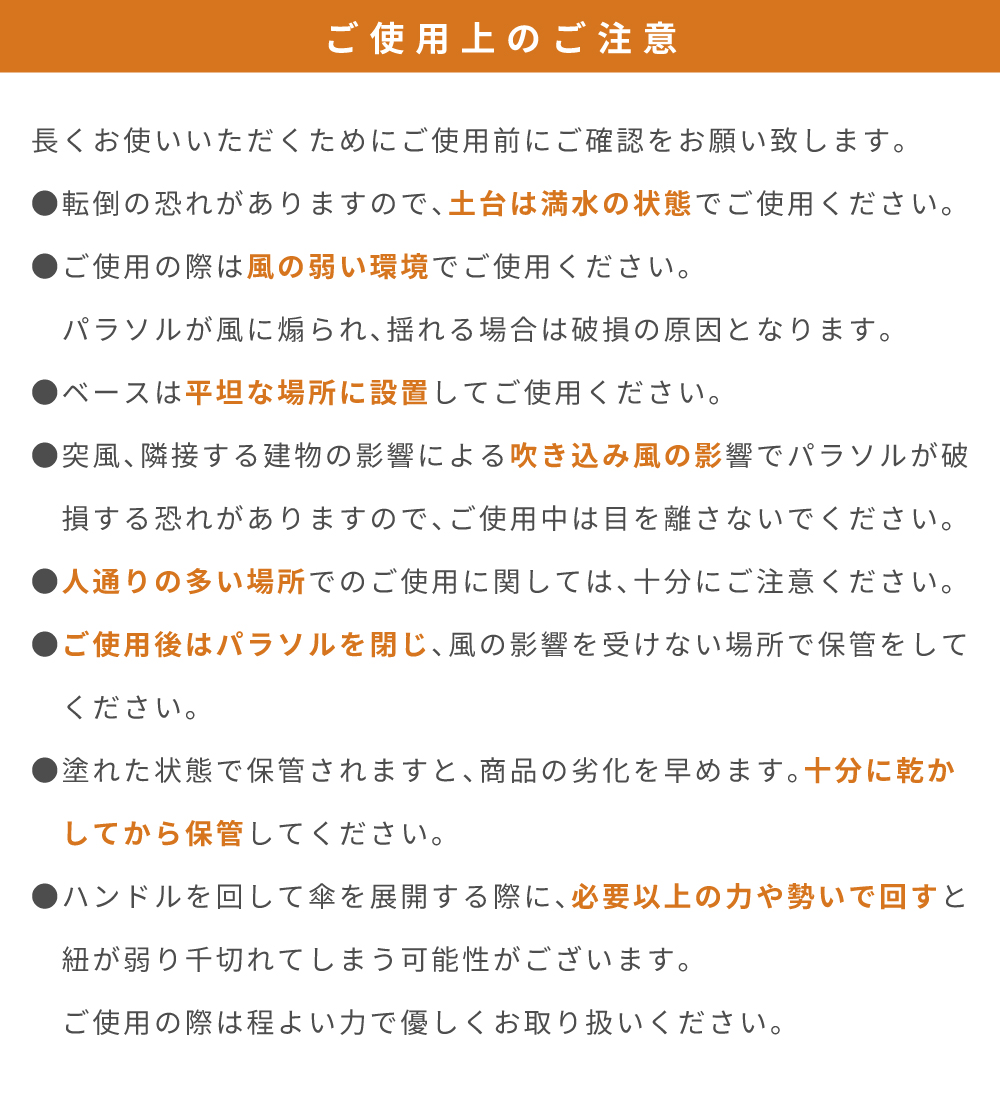 ご使用上のご注意

長くお使いいただくためにご使用前にご確認をお願い致します。

●転倒の恐れがありますので、土台は満水の状態でご使用ください。

●ご使用の際は風の弱い環境でご使用ください。
パラソルが風に煽られ、揺れる場合は破損の原因となります。

●ベースは平坦な場所に設置してご使用ください。

●突風、隣接する建物の影響による吹き込み風の影響でパラソルが破損する恐れがありますので、ご使用中は目を離さないでください。

●人通りの多い場所でのご使用に関しては、十分にご注意ください。

●ご使用後はパラソルを閉じ、風の影響を受けない場所で保管をしてください。

●塗れた状態で保管されますと、商品の劣化を早めます。十分に乾かしてから保管してください。

●ハンドルを回して傘を展開する際に、必要以上の力や勢いで回すと紐が弱り千切れてしまう可能性がございます。
ご使用の際は程よい力で優しくお取り扱いください。